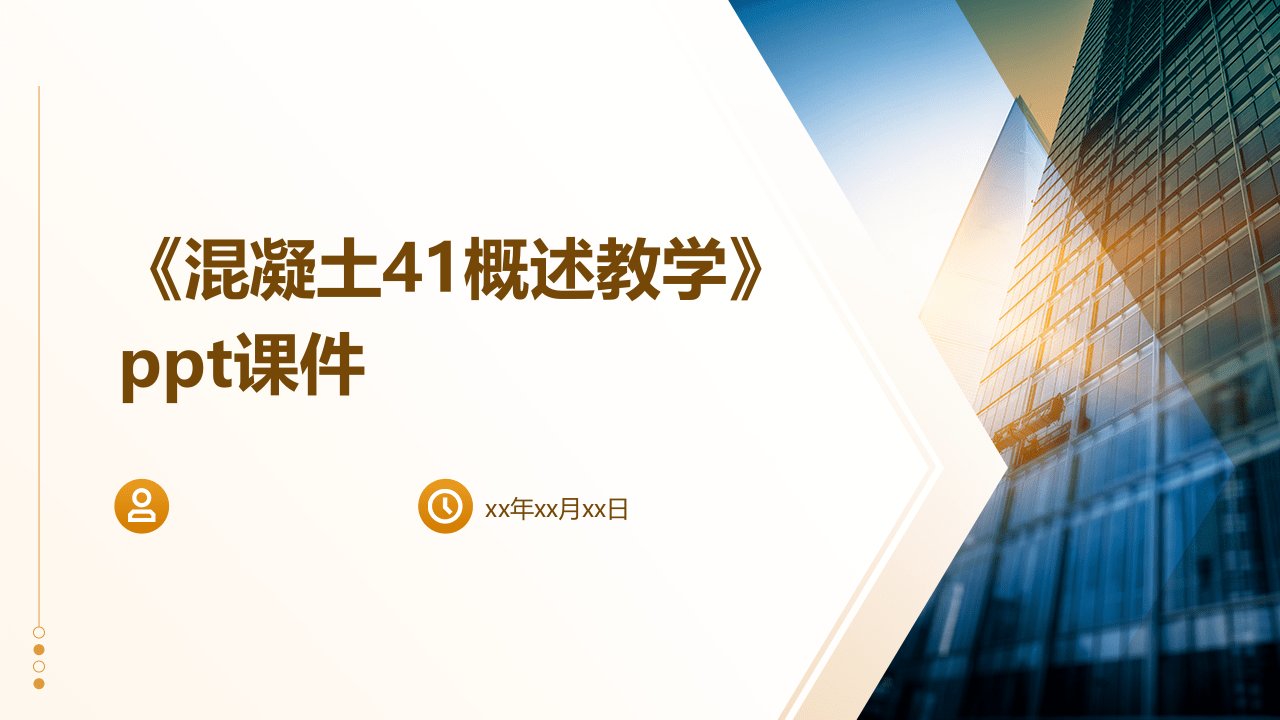 《混凝土41概述教学》ppt课件

xx年xx月xx日